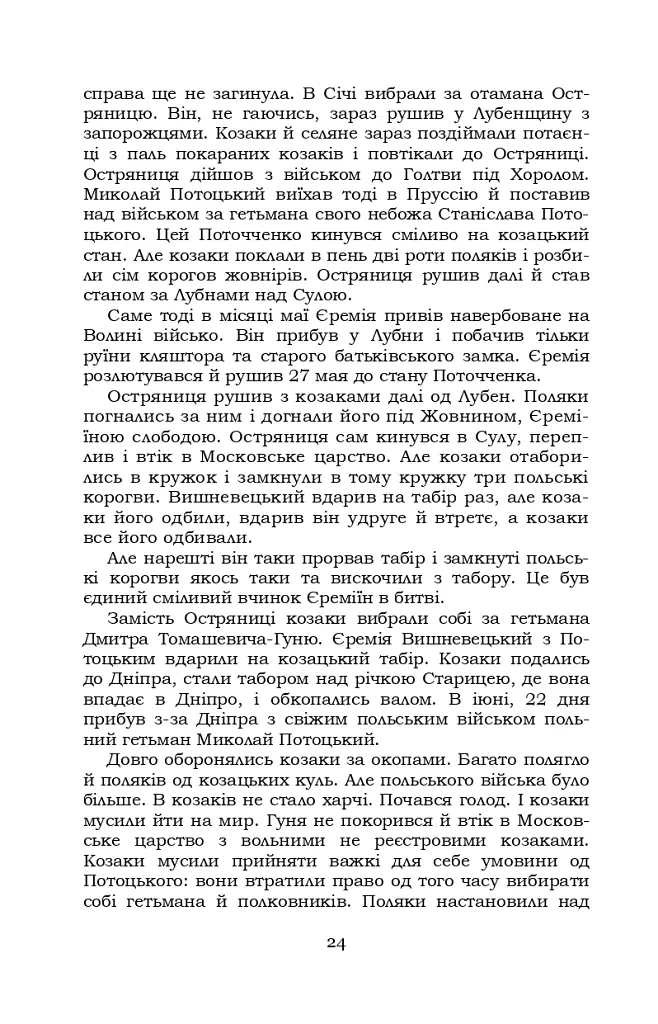 справа ще не загинула. В Січі вибрали за отамана Остряницю. Він, не гаючись, зараз рушив у Лубенщину з запорожцями. Козаки й селяне зараз поздіймали потаєнці з паль покараних козаків і повтікали до Остряниці. Остряниця дійшов з військом до Голтви під Хоролом. Миколай Потоцький виїхав тоді в Пруссію й поставив над військом за гетьмана свого небожа Станіслава Потоцького. Цей Поточченко кинувся сміливо на козацький стан. Але козаки поклали в пень дві роти поляків і розбили сім корогов жовнірів. Остряниця рушив далі й став станом за Лубнами над Сулою.

Саме тоді в місяці маї Єремія привів навербоване на Волині військо. Він прибув у Лубни і побачив тільки руїни кляштора та старого батьківського замка. Єремія розлютувався й рушив 27 мая до стану Поточченка.

Остряниця рушив з козаками далі од Лубен. Поляки погнались за ним і догнали його під Жовнином, Єреміїною слободою. Остряниця сам кинувся в Сулу, переплив і втік в Московське царство. Але козаки отаборились в кружок і замкнули в тому кружку три польські корогви. Вишневецький вдарив на табір раз, але козаки його одбили, вдарив він удруге й втретє, а козаки все його одбивали.

Але нарешті він таки прорвав табір і замкнуті польські корогви якось таки та вискочили з табору. Це був єдиний сміливий вчинок Єреміїн в битві.

Замість Остряниці козаки вибрали собі за гетьмана Дмитра Томашевича-Гуню. Єремія Вишневецький з Потоцьким вдарили на козацький табір. Козаки подались до Дніпра, стали табором над річкою Старицею, де вона впадає в Дніпро, і обкопались валом. В іюні, 22 дня прибув з-за Дніпра з свіжим польським військом польний гетьман Миколай Потоцький.

Довго оборонялись козаки за окопами. Багато полягло й поляків од козацьких куль. Але польського війська було більше. В козаків не стало харчі. Почався голод. І козаки мусили йти на мир. Гуня не покорився й втік в Московське царство з вольними не реєстровими козаками. Козаки мусили прийняти важкі для себе умовини од Потоцького: вони втратили право од того часу вибирати собі гетьмана й полковників. Поляки настановили над

24